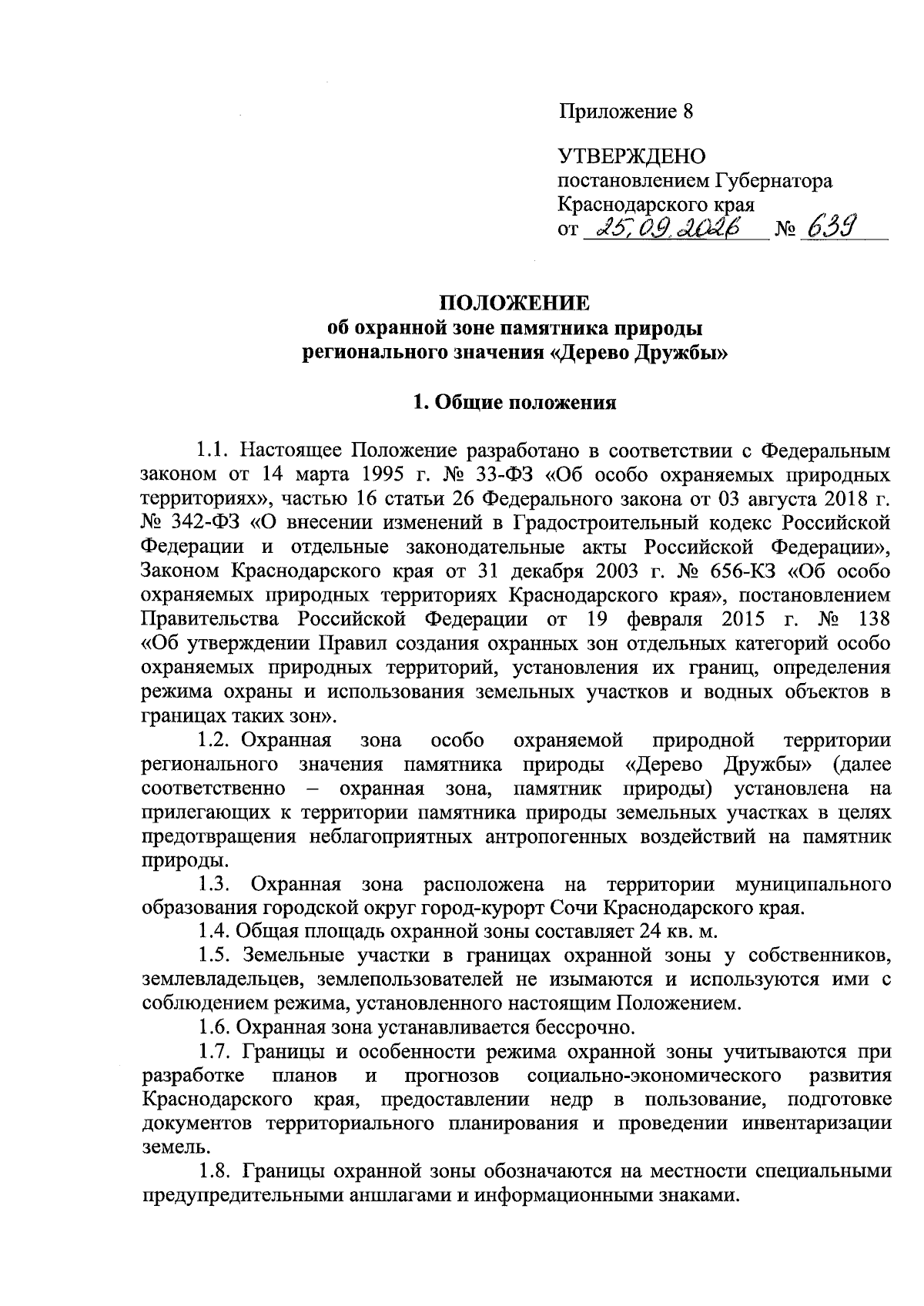 Приложение 8

УТВЕРЖДЕНО
постановлением Губернатора
Краснодарского края
от 25.09.2026 № 639

ПОЛОЖЕНИЕ
об охранной зоне памятника природы
регионального значения «Дерево Дружбы»

1. Общие положения

1.1. Настоящее Положение разработано в соответствии с Федеральным законом от 14 марта 1995 г. № 33-ФЗ «Об особо охраняемых природных территориях», частью 16 статьи 26 Федерального закона от 03 августа 2018 г. № 342-ФЗ «О внесении изменений в Градостроительный кодекс Российской Федерации и отдельные законодательные акты Российской Федерации», Законом Краснодарского края от 31 декабря 2003 г. № 656-КЗ «Об особо охраняемых природных территориях Краснодарского края», постановлением Правительства Российской Федерации от 19 февраля 2015 г. № 138 «Об утверждении Правил создания охранных зон отдельных категорий особо охраняемых природных территорий, установления их границ, определения режима охраны и использования земельных участков и водных объектов в границах таких зон».

1.2. Охранная зона особо охраняемой природной территории регионального значения памятника природы «Дерево Дружбы» (далее соответственно – охранная зона, памятник природы) установлена на прилегающих к территории памятника природы земельных участках в целях предотвращения неблагоприятных антропогенных воздействий на памятник природы.

1.3. Охранная зона расположена на территории муниципального образования городской округ город-курорт Сочи Краснодарского края.

1.4. Общая площадь охранной зоны составляет 24 кв. м.

1.5. Земельные участки в границах охранной зоны у собственников, землевладельцев, землепользователей не изымаются и используются ими с соблюдением режима, установленного настоящим Положением.

1.6. Охранная зона устанавливается бессрочно.

1.7. Границы и особенности режима охранной зоны учитываются при разработке планов и прогнозов социально-экономического развития Краснодарского края, предоставлении недр в пользование, подготовке документов территориального планирования и проведении инвентаризации земель.

1.8. Границы охранной зоны обозначаются на местности специальными предупредительными аншлагами и информационными знаками.